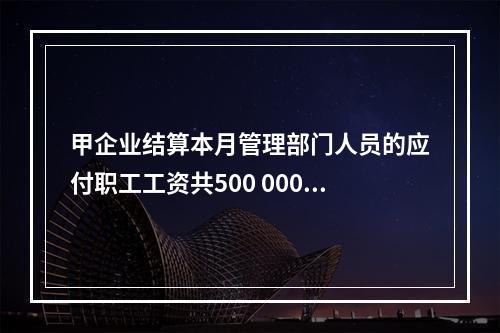 甲企业结算本月管理部门人员的应付职工工资共500 000...